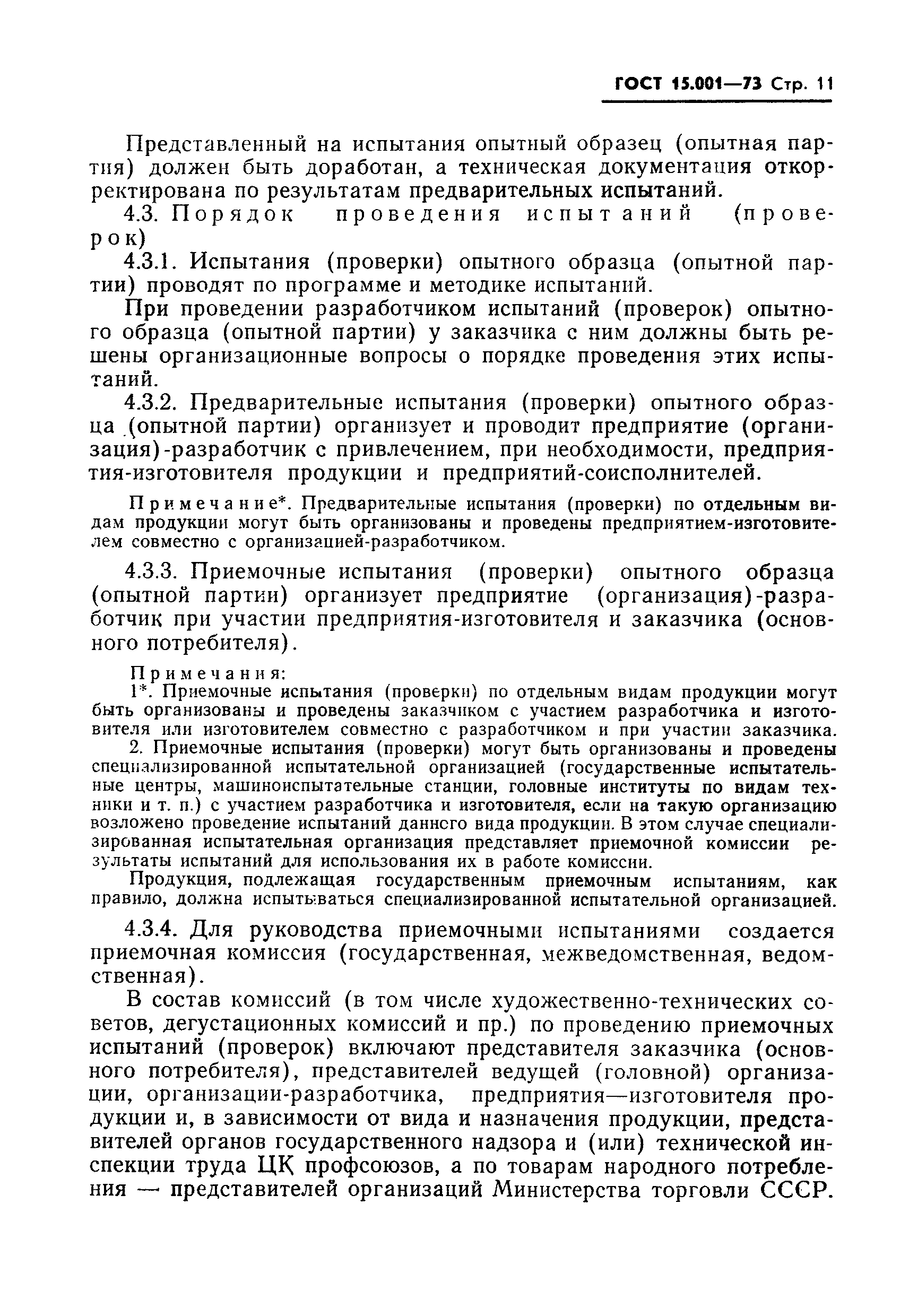 ГОСТ 15.001—73 Стр. 11

Представленный на испытания опытный образец (опытная партия) должен быть доработан, а техническая документация откорректирована по результатам предварительных испытаний.

4.3. Порядок проведения испытаний (проверок)

4.3.1. Испытания (проверки) опытного образца (опытной партии) проводят по программе и методике испытаний.

При проведении разработчиком испытаний (проверок) опытного образца (опытной партии) у заказчика с ним должны быть решены организационные вопросы о порядке проведения этих испытаний.

4.3.2. Предварительные испытания (проверки) опытного образца (опытной партии) организует и проводит предприятие (организация)-разработчик с привлечением, при необходимости, предприятия-изготовителя продукции и предприятий-соисполнителей.

Примечание*. Предварительные испытания (проверки) по отдельным видам продукции могут быть организованы и проведены предприятием-изготовителем совместно с организацией-разработчиком.

4.3.3. Приемочные испытания (проверки) опытного образца (опытной партии) организует предприятие (организация)-разработчик при участии предприятия-изготовителя и заказчика (основного потребителя).

Примечания:
1*. Приемочные испытания (проверки) по отдельным видам продукции могут быть организованы и проведены заказчиком с участием разработчика и изготовителя или изготовителем совместно с разработчиком и при участии заказчика.
2. Приемочные испытания (проверки) могут быть организованы и проведены специализированной испытательной организацией (государственные испытательные центры, машиноиспытательные станции, головные институты по видам техники и т. п.) с участием разработчика и изготовителя, если на такую организацию возложено проведение испытаний данного вида продукции. В этом случае специализированная испытательная организация представляет приемочной комиссии результаты испытаний для использования их в работе комиссии.
Продукция, подлежащая государственным приемочным испытаниям, как правило, должна испытываться специализированной испытательной организацией.

4.3.4. Для руководства приемочными испытаниями создается приемочная комиссия (государственная, межведомственная, ведомственная).

В состав комиссий (в том числе художественно-технических советов, дегустационных комиссий и пр.) по проведению приемочных испытаний (проверок) включают представителя заказчика (основного потребителя), представителей ведущей (головной) организации, организации-разработчика, предприятия—изготовителя продукции и, в зависимости от вида и назначения продукции, представителей органов государственного надзора и (или) технической инспекции труда ЦК профсоюзов, а по товарам народного потребления — представителей организаций Министерства торговли СССР.